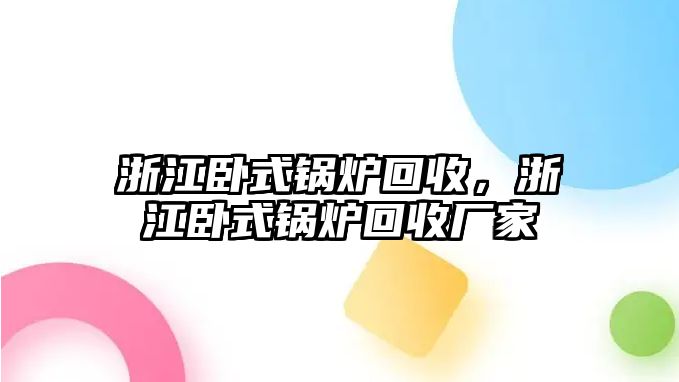 浙江卧式锅炉回收，浙江卧式锅炉回收厂家